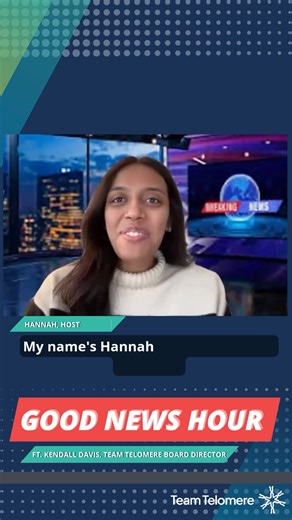 BREAKING NEWS

HANNAH, HOST

My name's Hannah

GOOD NEWS HOUR

FT. KENDALL DAVIS, TEAM TELOMERE BOARD DIRECTOR

Team Telomere